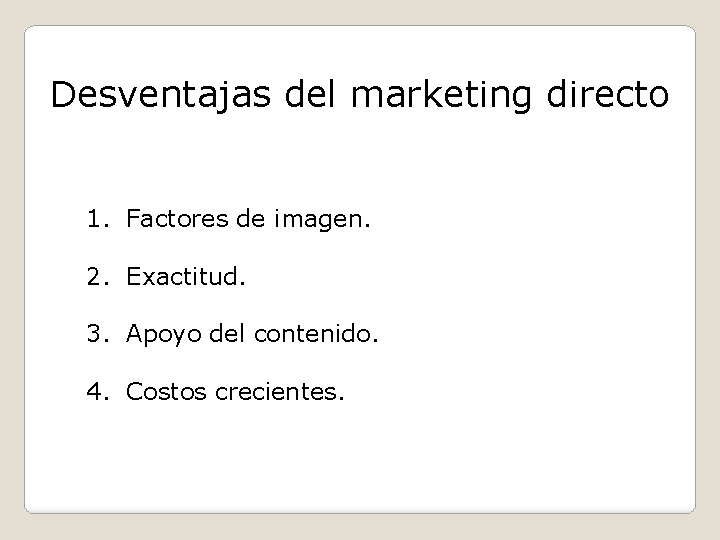 Desventajas del marketing directo

1. Factores de imagen.

2. Exactitud.

3. Apoyo del contenido.

4. Costos crecientes.